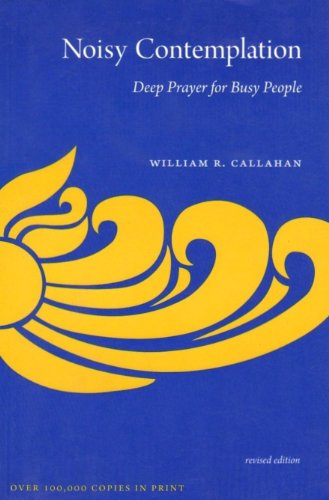 Noisy Contemplation

Deep Prayer for Busy People

WILLIAM R. CALLAHAN

revised edition

OVER 100,000 COPIES IN PRINT